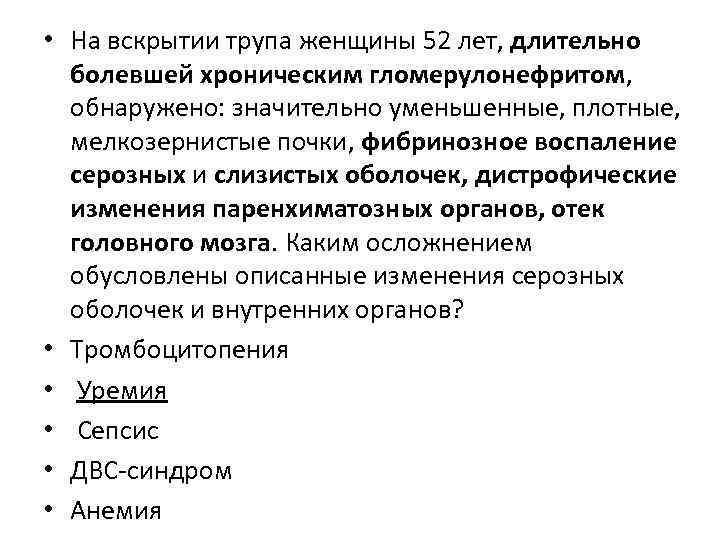 • На вскрытии трупа женщины 52 лет, длительно болевшей хроническим гломерулонефритом, обнаружено: значительно уменьшенные, плотные, мелкозернистые почки, фибринозное воспаление серозных и слизистых оболочек, дистрофические изменения паренхиматозных органов, отек головного мозга. Каким осложнением обусловлены описанные изменения серозных оболочек и внутренних органов?
• Тромбоцитопения
• Уремия
• Сепсис
• ДВС-синдром
• Анемия